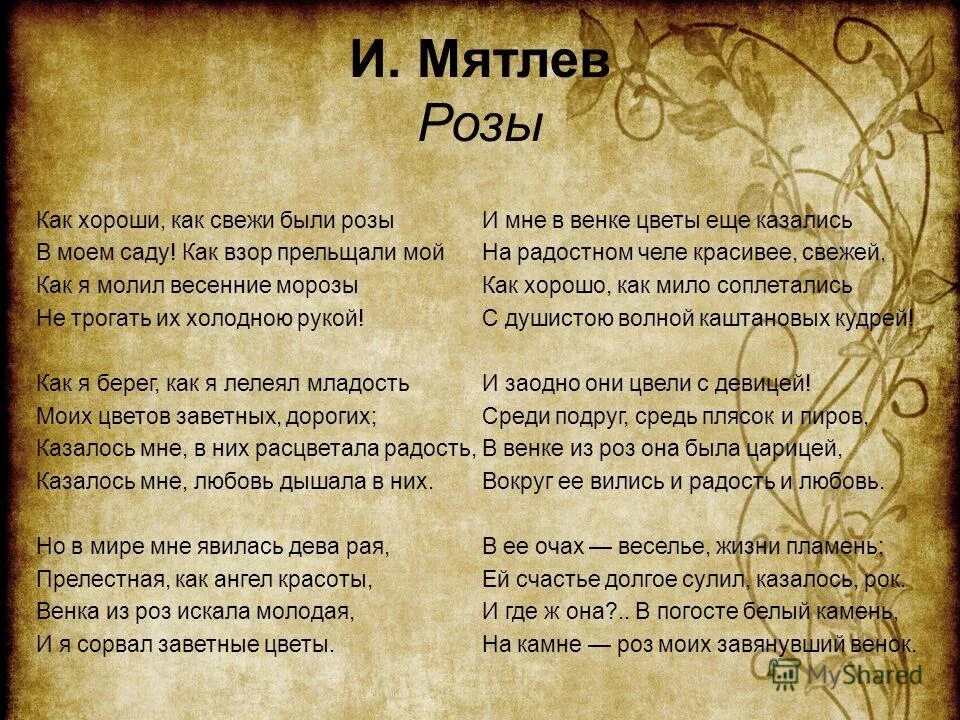 И. Мятлев
Розы

Как хороши, как свежи были розы
В моем саду! Как взор прельщали мой
Как я молил весенние морозы
Не трогать их холодною рукой!

Как я берег, как я лелеял младость
Моих цветов заветных, дорогих;
Казалось мне, в них расцветала радость,
Казалось мне, любовь дышала в них.

Но в мире мне явилась дева рая,
Прелестная, как ангел красоты,
Венка из роз искала молодая,
И я сорвал заветные цветы.

И мне в венке цветы еще казались
На радостном челе красивее, свежей,
Как хорошо, как мило соплетались
С душистою волной каштановых кудрей!

И заодно они цвели с девицей!
Среди подруг, средь плясок и пиров,
В венке из роз она была царицей,
Вокруг ее вились и радость и любовь.

В ее очах — веселье, жизни пламень;
Ей счастье долгое сулил, казалось, рок.
И где ж она?.. В погосте белый камень,
На камне — роз моих завянувший венок.

MyShared